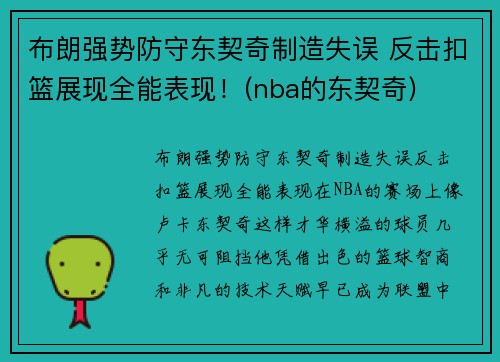 布朗强势防守东契奇制造失误 反击扣篮展现全能表现！(nba的东契奇)

布朗强势防守东契奇制造失误反击扣篮展现全能表现在NBA的赛场上像卢卡东契奇这样才华横溢的球员几乎无可阻挡他凭借出色的篮球智商和非凡的技术天赋早已成为联盟中